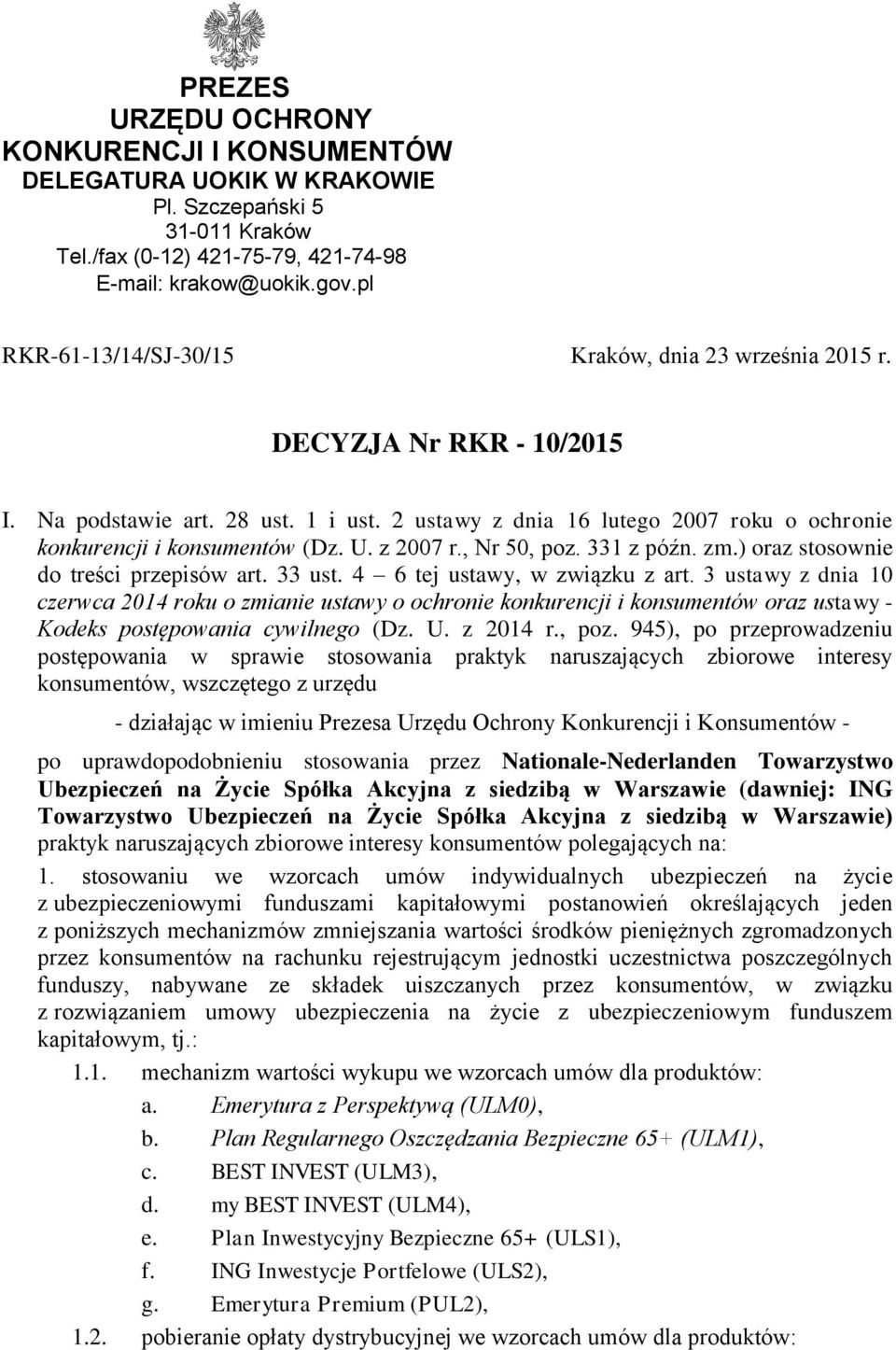 PREZES
URZĘDU OCHRONY
KONKURENCJI I KONSUMENTÓW
DELEGATURA UOKIK W KRAKOWIE
Pl. Szczepański 5
31-011 Kraków
Tel./fax (0-12) 421-75-79, 421-74-98
E-mail: krakow@uokik.gov.pl

RKR-61-13/14/SJ-30/15

Kraków, dnia 23 września 2015 r.

DECYZJA Nr RKR - 10/2015

I. Na podstawie art. 28 ust. 1 i ust. 2 ustawy z dnia 16 lutego 2007 roku o ochronie konkurencji i konsumentów (Dz. U. z 2007 r., Nr 50, poz. 331 z późn. zm.) oraz stosownie do treści przepisów art. 33 ust. 4 – 6 tej ustawy, w związku z art. 3 ustawy z dnia 10 czerwca 2014 roku o zmianie ustawy o ochronie konkurencji i konsumentów oraz ustawy - Kodeks postępowania cywilnego (Dz. U. z 2014 r., poz. 945), po przeprowadzeniu postępowania w sprawie stosowania praktyk naruszających zbiorowe interesy konsumentów, wszczętego z urzędu

- działając w imieniu Prezesa Urzędu Ochrony Konkurencji i Konsumentów -

po uprawdopodobnieniu stosowania przez Nationale-Nederlanden Towarzystwo Ubezpieczeń na Życie Spółka Akcyjna z siedzibą w Warszawie (dawniej: ING Towarzystwo Ubezpieczeń na Życie Spółka Akcyjna z siedzibą w Warszawie) praktyk naruszających zbiorowe interesy konsumentów polegających na:

1. stosowaniu we wzorcach umów indywidualnych ubezpieczeń na życie z ubezpieczeniowymi funduszami kapitałowymi postanowień określających jeden z poniższych mechanizmów zmniejszania wartości środków pieniężnych zgromadzonych przez konsumentów na rachunku rejestrującym jednostki uczestnictwa poszczególnych funduszy, nabywane ze składek uiszczanych przez konsumentów, w związku z rozwiązaniem umowy ubezpieczenia na życie z ubezpieczeniowym funduszem kapitałowym, tj.:

1.1. mechanizm wartości wykupu we wzorcach umów dla produktów:
a. Emerytura z Perspektywą (ULM0),
b. Plan Regularnego Oszczędzania Bezpieczne 65+ (ULM1),
c. BEST INVEST (ULM3),
d. my BEST INVEST (ULM4),
e. Plan Inwestycyjny Bezpieczne 65+ (ULS1),
f. ING Inwestycje Portfelowe (ULS2),
g. Emerytura Premium (PUL2),
1.2. pobieranie opłaty dystrybucyjnej we wzorcach umów dla produktów: